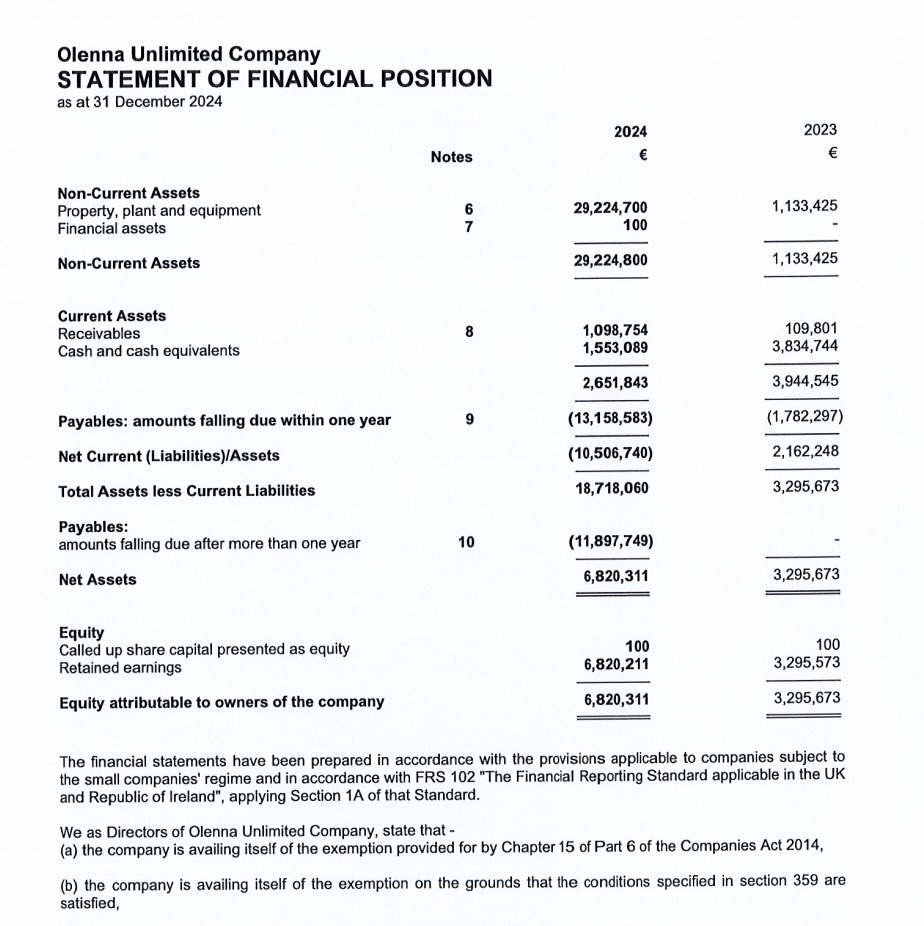 Olenna Unlimited Company
STATEMENT OF FINANCIAL POSITION
as at 31 December 2024

| | Notes | 2024 € | 2023 € |
|---|---|---|---|
| **Non-Current Assets** | | | |
| Property, plant and equipment | 6 | 29,224,700 | 1,133,425 |
| Financial assets | 7 | 100 | - |
| **Non-Current Assets** | | 29,224,800 | 1,133,425 |
| **Current Assets** | | | |
| Receivables | 8 | 1,098,754 | 109,801 |
| Cash and cash equivalents | | 1,553,089 | 3,834,744 |
| | | 2,651,843 | 3,944,545 |
| **Payables: amounts falling due within one year** | 9 | (13,158,583) | (1,782,297) |
| **Net Current (Liabilities)/Assets** | | (10,506,740) | 2,162,248 |
| **Total Assets less Current Liabilities** | | 18,718,060 | 3,295,673 |
| **Payables:** amounts falling due after more than one year | 10 | (11,897,749) | - |
| **Net Assets** | | 6,820,311 | 3,295,673 |
| **Equity** | | | |
| Called up share capital presented as equity | | 100 | 100 |
| Retained earnings | | 6,820,211 | 3,295,573 |
| **Equity attributable to owners of the company** | | 6,820,311 | 3,295,673 |

The financial statements have been prepared in accordance with the provisions applicable to companies subject to the small companies' regime and in accordance with FRS 102 "The Financial Reporting Standard applicable in the UK and Republic of Ireland", applying Section 1A of that Standard.

We as Directors of Olenna Unlimited Company, state that -
(a) the company is availing itself of the exemption provided for by Chapter 15 of Part 6 of the Companies Act 2014,

(b) the company is availing itself of the exemption on the grounds that the conditions specified in section 359 are satisfied,